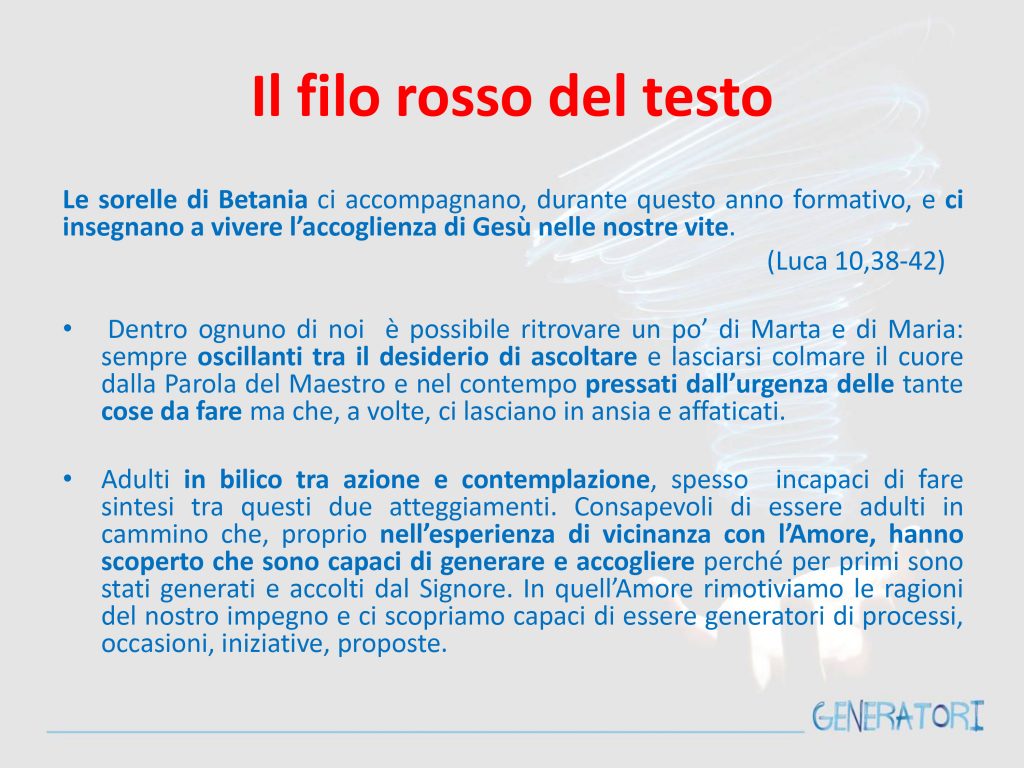 Il filo rosso del testo

Le sorelle di Betania ci accompagnano, durante questo anno formativo, e ci insegnano a vivere l'accoglienza di Gesù nelle nostre vite.

(Luca 10,38-42)

• Dentro ognuno di noi è possibile ritrovare un po' di Marta e di Maria: sempre oscillanti tra il desiderio di ascoltare e lasciarsi colmare il cuore dalla Parola del Maestro e nel contempo pressati dall'urgenza delle tante cose da fare ma che, a volte, ci lasciano in ansia e affaticati.

• Adulti in bilico tra azione e contemplazione, spesso incapaci di fare sintesi tra questi due atteggiamenti. Consapevoli di essere adulti in cammino che, proprio nell'esperienza di vicinanza con l'Amore, hanno scoperto che sono capaci di generare e accogliere perché per primi sono stati generati e accolti dal Signore. In quell'Amore rimotiviamo le ragioni del nostro impegno e ci scopriamo capaci di essere generatori di processi, occasioni, iniziative, proposte.

GENERATORI